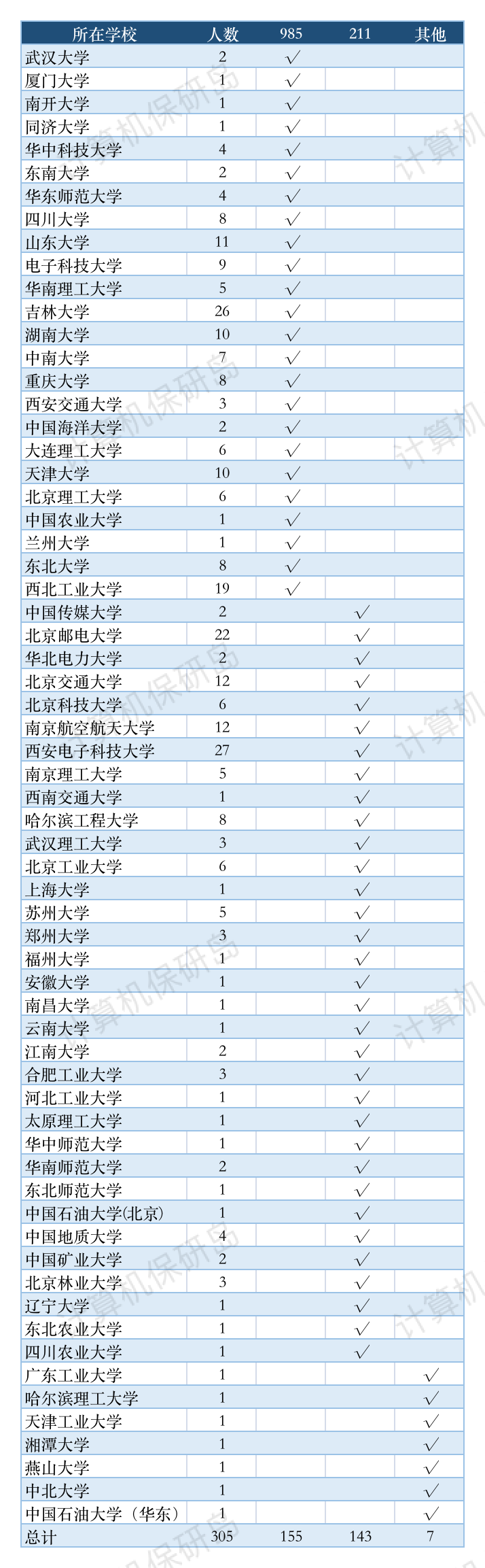 | 所在学校 | 人数 | 985 | 211 | 其他 |
|---|---|---|---|---|
| 武汉大学 | 2 | √ | | |
| 厦门大学 | 1 | √ | | |
| 南开大学 | 1 | √ | | |
| 同济大学 | 1 | √ | | |
| 华中科技大学 | 4 | √ | | |
| 东南大学 | 2 | √ | | |
| 华东师范大学 | 4 | √ | | |
| 四川大学 | 8 | √ | | |
| 山东大学 | 11 | √ | | |
| 电子科技大学 | 9 | √ | | |
| 华南理工大学 | 5 | √ | | |
| 吉林大学 | 26 | √ | | |
| 湖南大学 | 10 | √ | | |
| 中南大学 | 7 | √ | | |
| 重庆大学 | 8 | √ | | |
| 西安交通大学 | 3 | √ | | |
| 中国海洋大学 | 2 | √ | | |
| 大连理工大学 | 6 | √ | | |
| 天津大学 | 10 | √ | | |
| 北京理工大学 | 6 | √ | | |
| 中国农业大学 | 1 | √ | | |
| 兰州大学 | 1 | √ | | |
| 东北大学 | 8 | √ | | |
| 西北工业大学 | 19 | √ | | |
| 中国传媒大学 | 2 | | √ | |
| 北京邮电大学 | 22 | | √ | |
| 华北电力大学 | 2 | | √ | |
| 北京交通大学 | 12 | | √ | |
| 北京科技大学 | 6 | | √ | |
| 南京航空航天大学 | 12 | | √ | |
| 西安电子科技大学 | 27 | | √ | |
| 南京理工大学 | 5 | | √ | |
| 西南交通大学 | 1 | | √ | |
| 哈尔滨工程大学 | 8 | | √ | |
| 武汉理工大学 | 3 | | √ | |
| 北京工业大学 | 6 | | √ | |
| 上海大学 | 1 | | √ | |
| 苏州大学 | 5 | | √ | |
| 郑州大学 | 3 | | √ | |
| 福州大学 | 1 | | √ | |
| 安徽大学 | 1 | | √ | |
| 南昌大学 | 1 | | √ | |
| 云南大学 | 1 | | √ | |
| 江南大学 | 2 | | √ | |
| 合肥工业大学 | 3 | | √ | |
| 河北工业大学 | 1 | | √ | |
| 太原理工大学 | 1 | | √ | |
| 华中师范大学 | 1 | | √ | |
| 华南师范大学 | 2 | | √ | |
| 东北师范大学 | 1 | | √ | |
| 中国石油大学(北京) | 1 | | √ | |
| 中国地质大学 | 4 | | √ | |
| 中国矿业大学 | 2 | | √ | |
| 北京林业大学 | 3 | | √ | |
| 辽宁大学 | 1 | | √ | |
| 东北农业大学 | 1 | | √ | |
| 四川农业大学 | 1 | | √ | |
| 广东工业大学 | 1 | | | √ |
| 哈尔滨理工大学 | 1 | | | √ |
| 天津工业大学 | 1 | | | √ |
| 湘潭大学 | 1 | | | √ |
| 燕山大学 | 1 | | | √ |
| 中北大学 | 1 | | | √ |
| 中国石油大学（华东） | 1 | | | √ |
| 总计 | 305 | 155 | 143 | 7 |

计算机保研岛